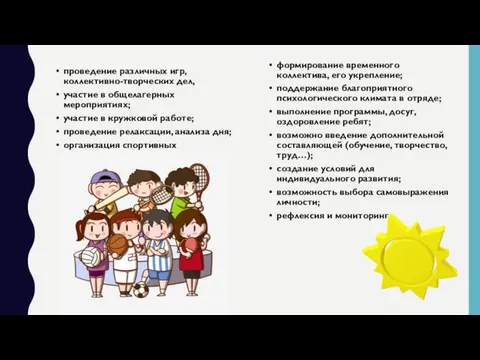 • проведение различных игр, коллективно-творческих дел,
• участие в общелагерных мероприятиях;
• участие в кружковой работе;
• проведение релаксации, анализа дня;
• организация спортивных

• формирование временного коллектива, его укрепление;
• поддержание благоприятного психологического климата в отряде;
• выполнение программы, досуг, оздоровление ребят;
• возможно введение дополнительной составляющей (обучение, творчество, труд…);
• создание условий для индивидуального развития;
• возможность выбора самовыражения личности;
• рефлексия и мониторинг